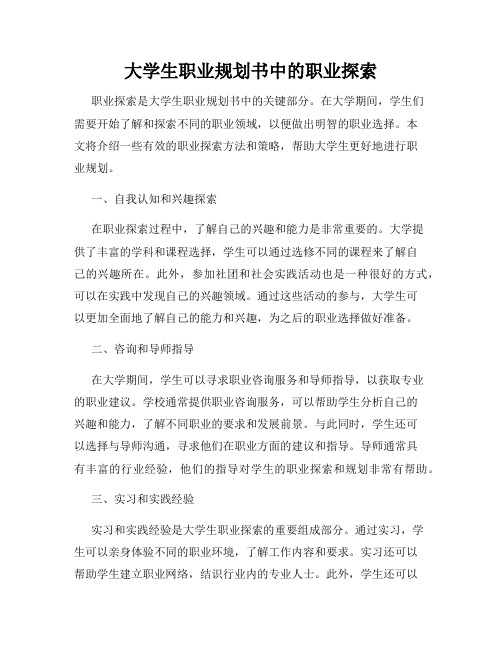 大学生职业规划书中的职业探索

职业探索是大学生职业规划书中的关键部分。在大学期间，学生们需要开始了解和探索不同的职业领域，以便做出明智的职业选择。本文将介绍一些有效的职业探索方法和策略，帮助大学生更好地进行职业规划。

一、自我认知和兴趣探索

在职业探索过程中，了解自己的兴趣和能力是非常重要的。大学提供了丰富的学科和课程选择，学生可以通过选修不同的课程来了解自己的兴趣所在。此外，参加社团和社会实践活动也是一种很好的方式，可以在实践中发现自己的兴趣领域。通过这些活动的参与，大学生可以更加全面地了解自己的能力和兴趣，为之后的职业选择做好准备。

二、咨询和导师指导

在大学期间，学生可以寻求职业咨询服务和导师指导，以获取专业的职业建议。学校通常提供职业咨询服务，可以帮助学生分析自己的兴趣和能力，了解不同职业的要求和发展前景。与此同时，学生还可以选择与导师沟通，寻求他们在职业方面的建议和指导。导师通常具有丰富的行业经验，他们的指导对学生的职业探索和规划非常有帮助。

三、实习和实践经验

实习和实践经验是大学生职业探索的重要组成部分。通过实习，学生可以亲身体验不同的职业环境，了解工作内容和要求。实习还可以帮助学生建立职业网络，结识行业内的专业人士。此外，学生还可以